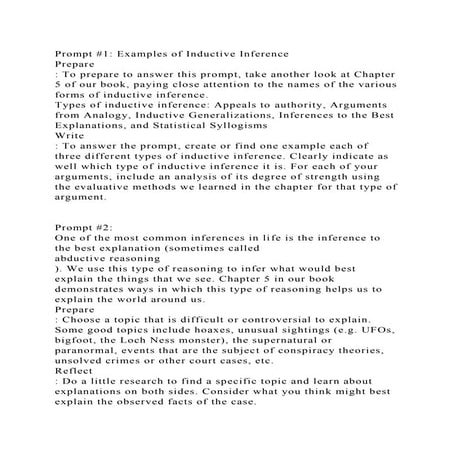 Prompt #1: Examples of Inductive Inference
Prepare
: To prepare to answer this prompt, take another look at Chapter 5 of our book, paying close attention to the names of the various forms of inductive inference.
Types of inductive inference: Appeals to authority, Arguments from Analogy, Inductive Generalizations, Inferences to the Best Explanations, and Statistical Syllogisms
Write
: To answer the prompt, create or find one example each of three different types of inductive inference. Clearly indicate as well which type of inductive inference it is. For each of your arguments, include an analysis of its degree of strength using the evaluative methods we learned in the chapter for that type of argument.

Prompt #2:
One of the most common inferences in life is the inference to the best explanation (sometimes called
abductive reasoning
). We use this type of reasoning to infer what would best explain the things that we see. Chapter 5 in our book demonstrates ways in which this type of reasoning helps us to explain the world around us.
Prepare
: Choose a topic that is difficult or controversial to explain. Some good topics include hoaxes, unusual sightings (e.g. UFOs, bigfoot, the Loch Ness monster), the supernatural or paranormal, events that are the subject of conspiracy theories, unsolved crimes or other court cases, etc.
Reflect
: Do a little research to find a specific topic and learn about explanations on both sides. Consider what you think might best explain the observed facts of the case.